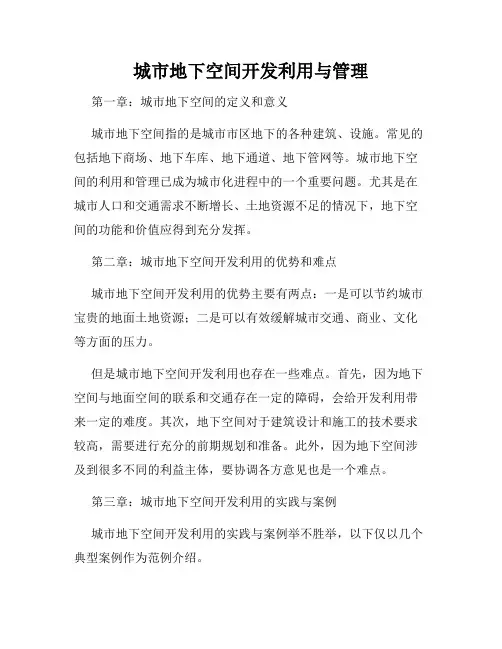 城市地下空间开发利用与管理

第一章：城市地下空间的定义和意义

城市地下空间指的是城市市区地下的各种建筑、设施。常见的包括地下商场、地下车库、地下通道、地下管网等。城市地下空间的利用和管理已成为城市化进程中的一个重要问题。尤其是在城市人口和交通需求不断增长、土地资源不足的情况下，地下空间的功能和价值应得到充分发挥。

第二章：城市地下空间开发利用的优势和难点

城市地下空间开发利用的优势主要有两点：一是可以节约城市宝贵的地面土地资源；二是可以有效缓解城市交通、商业、文化等方面的压力。

但是城市地下空间开发利用也存在一些难点。首先，因为地下空间与地面空间的联系和交通存在一定的障碍，会给开发利用带来一定的难度。其次，地下空间对于建筑设计和施工的技术要求较高，需要进行充分的前期规划和准备。此外，因为地下空间涉及到很多不同的利益主体，要协调各方意见也是一个难点。

第三章：城市地下空间开发利用的实践与案例

城市地下空间开发利用的实践与案例举不胜举，以下仅以几个典型案例作为范例介绍。